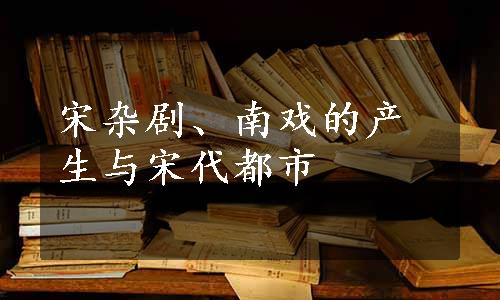 宋杂剧、南戏的产生与宋代都市